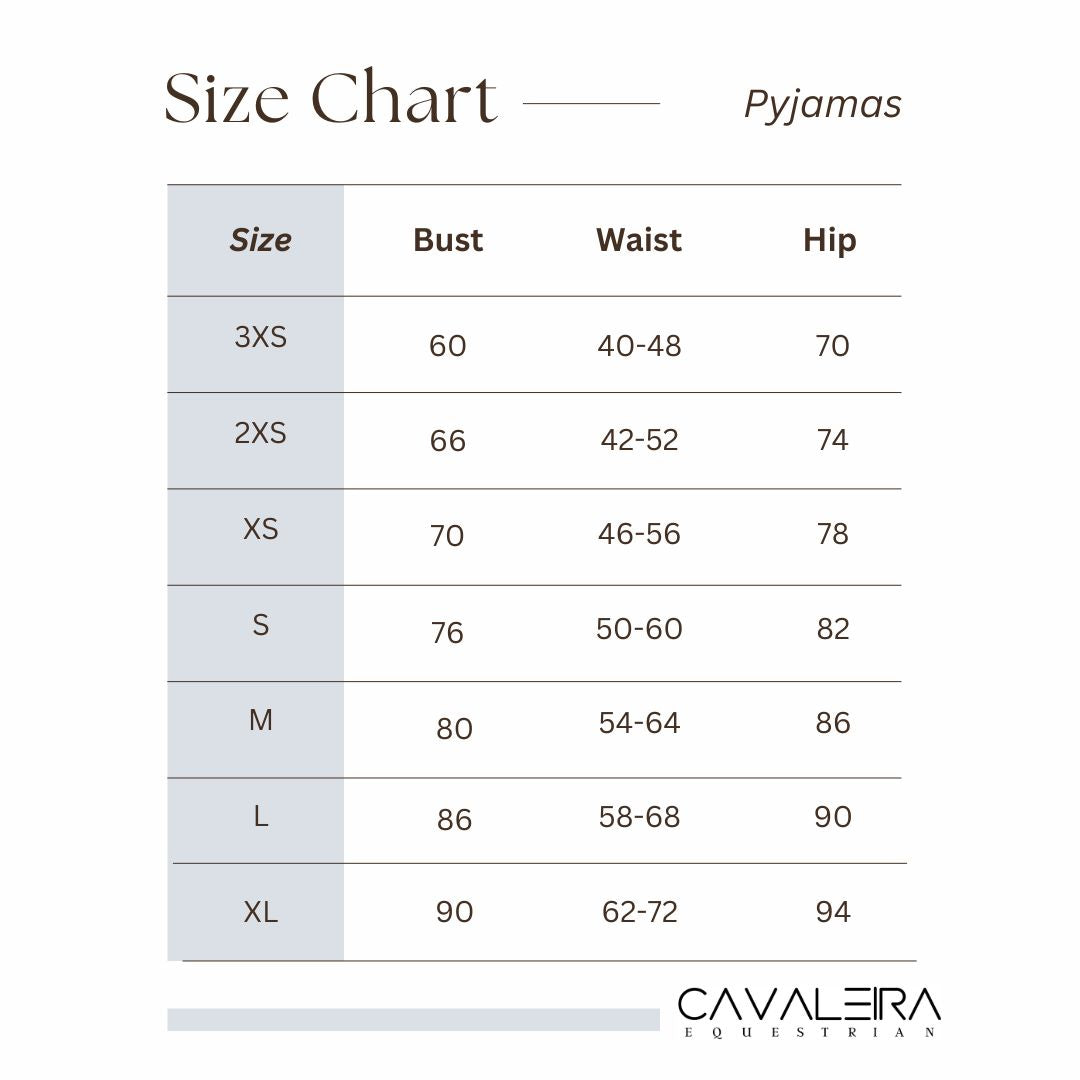 Size Chart

Pyjamas

| Size | Bust | Waist | Hip |
|---|---|---|---|
| 3XS | 60 | 40-48 | 70 |
| 2XS | 66 | 42-52 | 74 |
| XS | 70 | 46-56 | 78 |
| S | 76 | 50-60 | 82 |
| M | 80 | 54-64 | 86 |
| L | 86 | 58-68 | 90 |
| XL | 90 | 62-72 | 94 |

CAVALEIRA
EQUESTRIAN